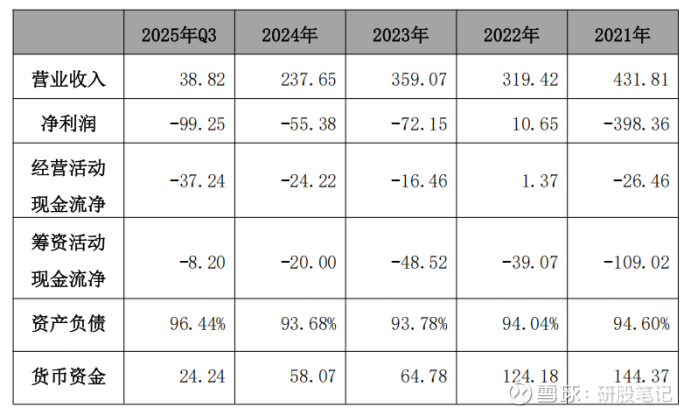 |  | 2025年Q3 | 2024年 | 2023年 | 2022年 | 2021年 |
|---|---|---|---|---|---|
| 营业收入 | 38.82 | 237.65 | 359.07 | 319.42 | 431.81 |
| 净利润 | -99.25 | -55.38 | -72.15 | 10.65 | -398.36 |
| 经营活动现金流净 | -37.24 | -24.22 | -16.46 | 1.37 | -26.46 |
| 筹资活动现金流净 | -8.20 | -20.00 | -48.52 | -39.07 | -109.02 |
| 资产负债 | 96.44% | 93.68% | 93.78% | 94.04% | 94.60% |
| 货币资金 | 24.24 | 58.07 | 64.78 | 124.18 | 144.37 |

雪球：研股笔记